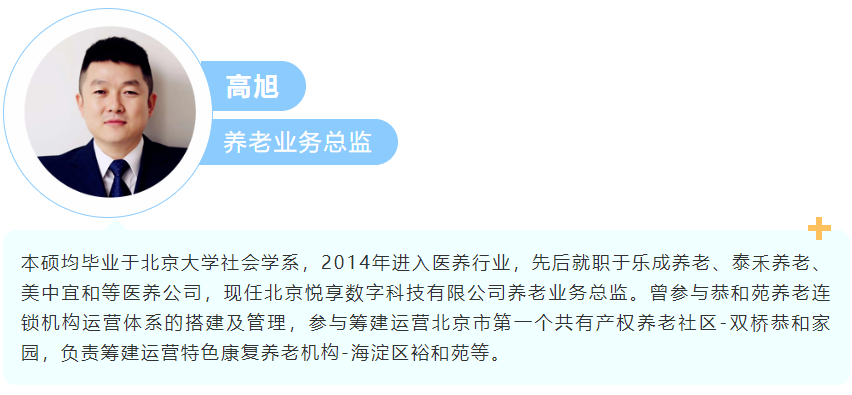 高旭

养老业务总监

本硕均毕业于北京大学社会学系，2014年进入医养行业，先后就职于乐成养老、泰禾养老、美中宜和等医养公司，现任北京悦享数字科技有限公司养老业务总监。曾参与恭和苑养老连锁机构运营体系的搭建及管理，参与筹建运营北京市第一个共有产权养老社区-双桥恭和家园，负责筹建运营特色康复养老机构-海淀区裕和苑等。